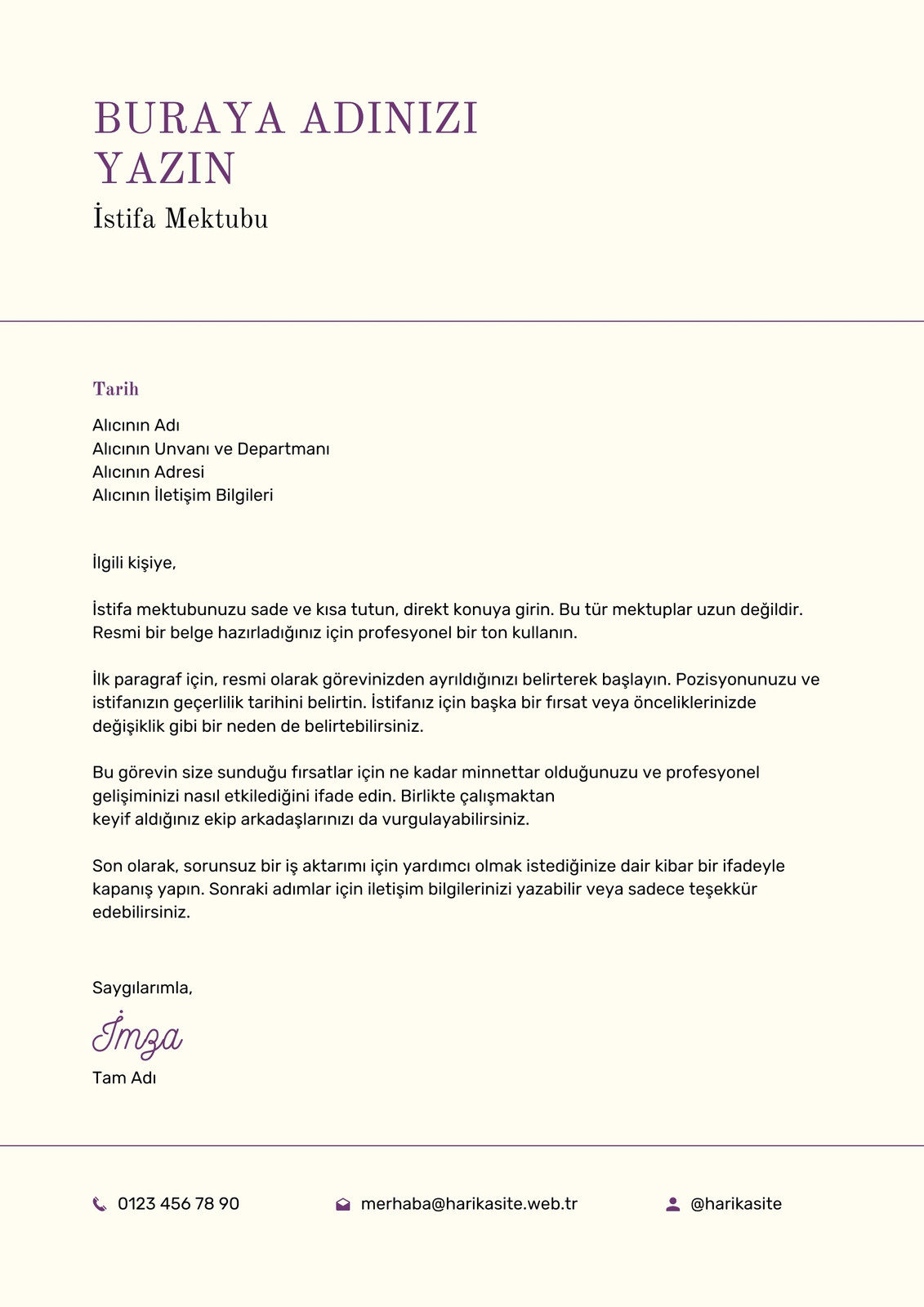 BURAYA ADINIZI YAZIN
İstifa Mektubu

Tarih

Alıcının Adı
Alıcının Unvanı ve Departmanı
Alıcının Adresi
Alıcının İletişim Bilgileri

İlgili kişiye,

İstifa mektubunuzu sade ve kısa tutun, direkt konuya girin. Bu tür mektuplar uzun değildir. Resmi bir belge hazırladığınız için profesyonel bir ton kullanın.

İlk paragraf için, resmi olarak görevinizden ayrıldığınızı belirterek başlayın. Pozisyonunuzu ve istifanızın geçerlilik tarihini belirtin. İstifanız için başka bir fırsat veya önceliklerinizde değişiklik gibi bir neden de belirtebilirsiniz.

Bu görevin size sunduğu fırsatlar için ne kadar minnettar olduğunuzu ve profesyonel gelişiminizi nasıl etkilediğini ifade edin. Birlikte çalışmaktan keyif aldığınız ekip arkadaşlarınızı da vurgulayabilirsiniz.

Son olarak, sorunsuz bir iş aktarımı için yardımcı olmak istediğinize dair kibar bir ifadeyle kapanış yapın. Sonraki adımlar için iletişim bilgilerinizi yazabilir veya sadece teşekkür edebilirsiniz.

Saygılarımla,
İmza
Tam Adı

0123 456 78 90
merhaba@harikasite.web.tr
@harikasite